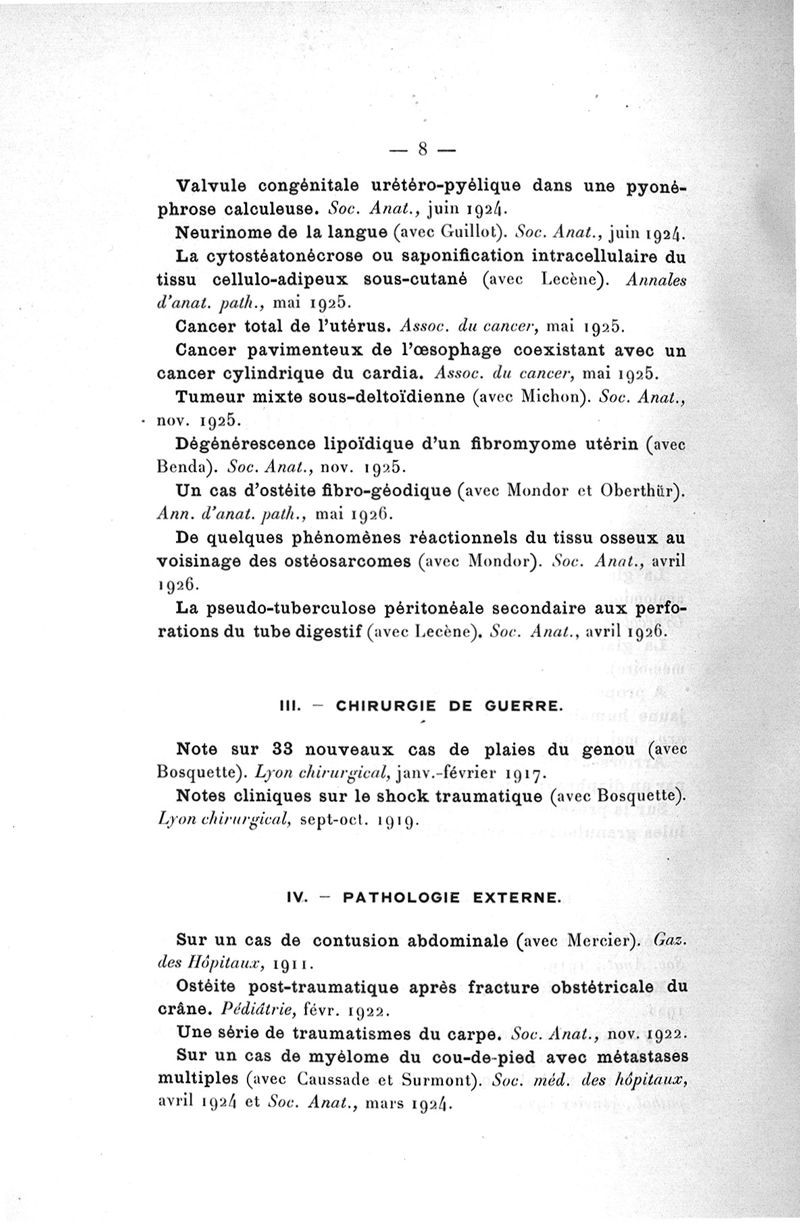 — 8 —

Valvule congénitale urétéro-pyélique dans une pyonéphrose calculeuse. Soc. Anat., juin 1924.

Neurinome de la langue (avec Guillot). Soc. Anat., juin 1924.

La cytostéatonécrose ou saponification intracellulaire du tissu cellulo-adipeux sous-cutané (avec Lecène). Annales d'anat. path., mai 1925.

Cancer total de l'utérus. Assoc. du cancer, mai 1925.

Cancer pavimenteux de l'œsophage coexistant avec un cancer cylindrique du cardia. Assoc. du cancer, mai 1925.

Tumeur mixte sous-deltoïdienne (avec Michon). Soc. Anat., nov. 1925.

Dégénérescence lipoïdique d'un fibromyome utérin (avec Benda). Soc. Anat., nov. 1925.

Un cas d'ostéite fibro-géodique (avec Mondor et Oberthür). Ann. d'anat. path., mai 1926.

De quelques phénomènes réactionnels du tissu osseux au voisinage des ostéosarcomes (avec Mondor). Soc. Anat., avril 1926.

La pseudo-tuberculose péritonéale secondaire aux perforations du tube digestif (avec Lecène). Soc. Anat., avril 1926.

III. — CHIRURGIE DE GUERRE.

Note sur 33 nouveaux cas de plaies du genou (avec Bosquette). Lyon chirurgical, janv.-février 1917.

Notes cliniques sur le shock traumatique (avec Bosquette). Lyon chirurgical, sept-oct. 1919.

IV. — PATHOLOGIE EXTERNE.

Sur un cas de contusion abdominale (avec Mercier). Gaz. des Hôpitaux, 1911.

Ostéite post-traumatique après fracture obstétricale du crâne. Pédiâtrie, févr. 1922.

Une série de traumatismes du carpe. Soc. Anat., nov. 1922.

Sur un cas de myélome du cou-de-pied avec métastases multiples (avec Caussade et Surmont). Soc. méd. des hôpitaux, avril 1924 et Soc. Anat., mars 1924.